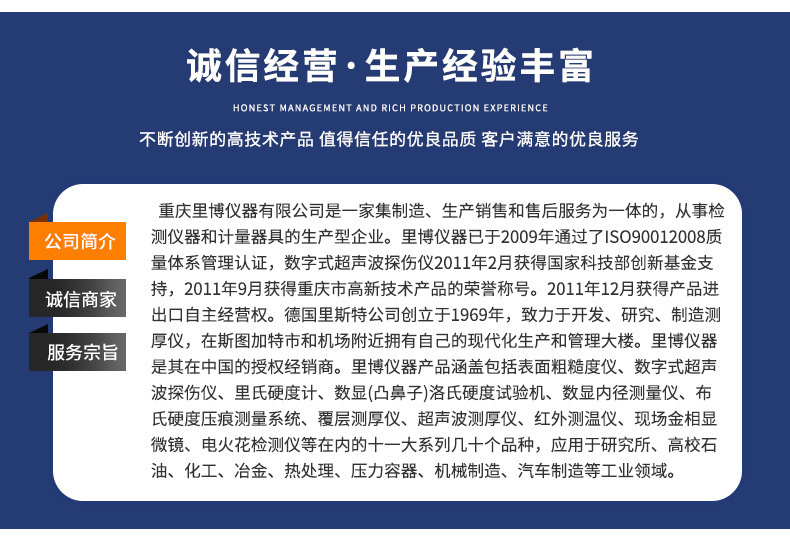 诚信经营·生产经验丰富

HONEST MANAGEMENT AND RICH PRODUCTION EXPERIENCE

不断创新的高技术产品 值得信任的优良品质 客户满意的优良服务

公司简介

诚信商家

服务宗旨

重庆里博仪器有限公司是一家集制造、生产销售和售后服务为一体的，从事检测仪器和计量器具的生产型企业。里博仪器已于2009年通过了ISO90012008质量体系管理认证，数字式超声波探伤仪2011年2月获得国家科技部创新基金支持，2011年9月获得重庆市高新技术产品的荣誉称号。2011年12月获得产品进出口自主经营权。德国里斯特公司创立于1969年，致力于开发、研究、制造测厚仪，在斯图加特市和机场附近拥有自己的现代化生产和管理大楼。里博仪器是其在中国的授权经销商。里博仪器产品涵盖包括表面粗糙度仪、数字式超声波探伤仪、里氏硬度计、数显(凸鼻子)洛氏硬度试验机、数显内径测量仪、布氏硬度压痕测量系统、覆层测厚仪、超声波测厚仪、红外测温仪、现场金相显微镜、电火花检测仪等在内的十一大系列几十个品种，应用于研究所、高校石油、化工、冶金、热处理、压力容器、机械制造、汽车制造等工业领域。